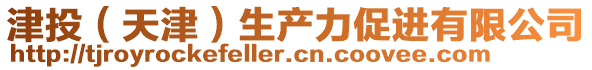 津投（天津）生产力促进有限公司
http://tjroyrockefeller.cn.coovee.com